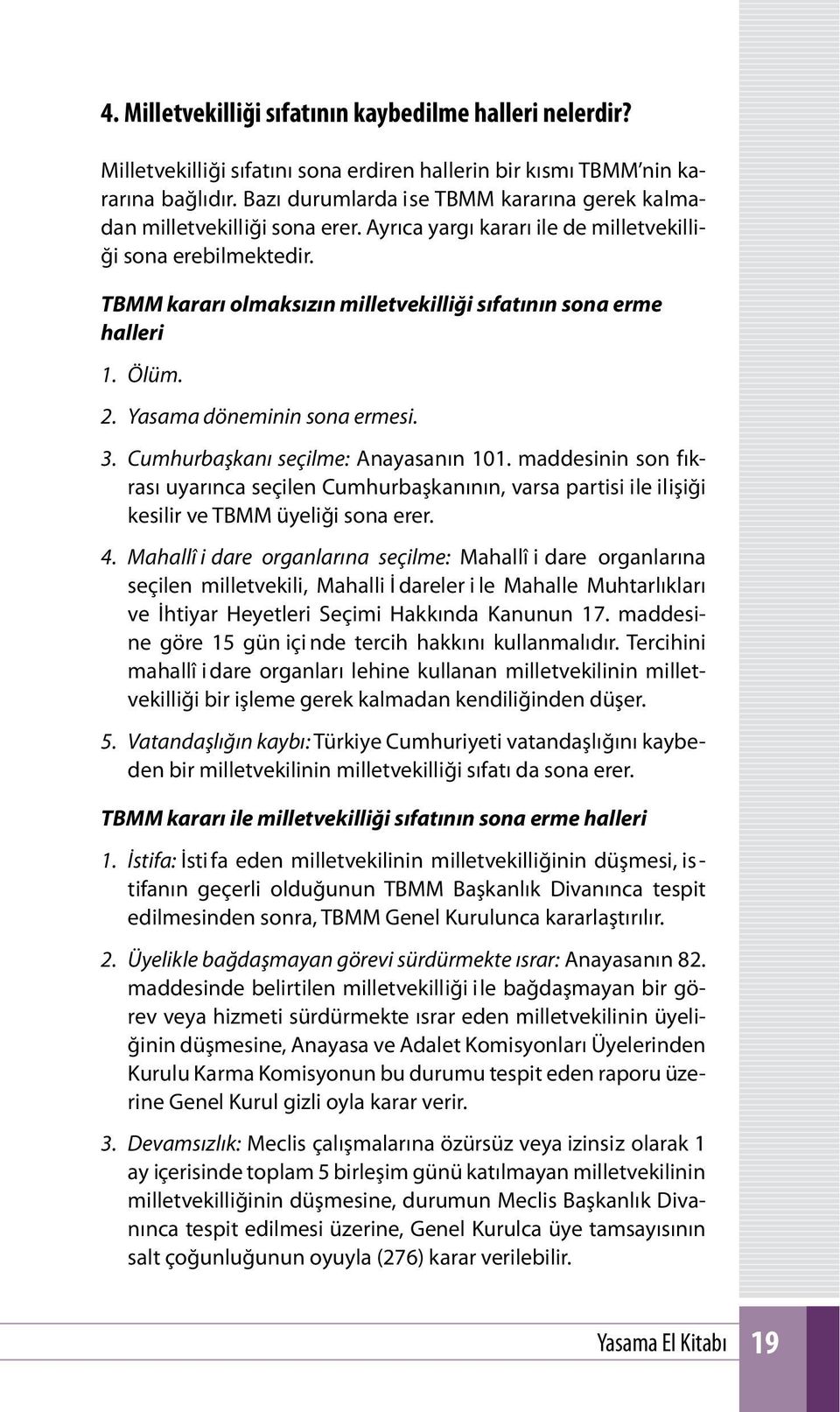 4. Milletvekilliği sıfatının kaybedilme halleri nelerdir?

Milletvekilliği sıfatını sona erdiren hallerin bir kısmı TBMM'nin kararına bağlıdır. Bazı durumlarda ise TBMM kararına gerek kalmadan milletvekilliği sona erer. Ayrıca yargı kararı ile de milletvekilliği sona erebilmektedir.

TBMM kararı olmaksızın milletvekilliği sıfatının sona erme halleri

1. Ölüm.

2. Yasama döneminin sona ermesi.

3. Cumhurbaşkanı seçilme: Anayasanın 101. maddesinin son fıkrası uyarınca seçilen Cumhurbaşkanının, varsa partisi ile ilişiği kesilir ve TBMM üyeliği sona erer.

4. Mahallî idare organlarına seçilme: Mahallî idare organlarına seçilen milletvekili, Mahalli İdareler ile Mahalle Muhtarlıkları ve İhtiyar Heyetleri Seçimi Hakkında Kanunun 17. maddesine göre 15 gün içinde tercih hakkını kullanmalıdır. Tercihini mahallî idare organları lehine kullanan milletvekilinin milletvekilliği bir işleme gerek kalmadan kendiliğinden düşer.

5. Vatandaşlığın kaybı: Türkiye Cumhuriyeti vatandaşlığını kaybeden bir milletvekilinin milletvekilliği sıfatı da sona erer.

TBMM kararı ile milletvekilliği sıfatının sona erme halleri

1. İstifa: İstifa eden milletvekilinin milletvekilliğinin düşmesi, istifanın geçerli olduğunun TBMM Başkanlık Divanınca tespit edilmesinden sonra, TBMM Genel Kurulunca kararlaştırılır.

2. Üyelikle bağdaşmayan görevi sürdürmekte ısrar: Anayasanın 82. maddesinde belirtilen milletvekilliği ile bağdaşmayan bir görev veya hizmeti sürdürmekte ısrar eden milletvekilinin üyeliğinin düşmesine, Anayasa ve Adalet Komisyonları Üyelerinden Kurulu Karma Komisyonun bu durumu tespit eden raporu üzerine Genel Kurul gizli oyla karar verir.

3. Devamsızlık: Meclis çalışmalarına özürsüz veya izinsiz olarak 1 ay içerisinde toplam 5 birleşim günü katılmayan milletvekilinin milletvekilliğinin düşmesine, durumun Meclis Başkanlık Divanınca tespit edilmesi üzerine, Genel Kurulca üye tamsayısının salt çoğunluğunun oyuyla (276) karar verilebilir.

Yasama El Kitabı 19